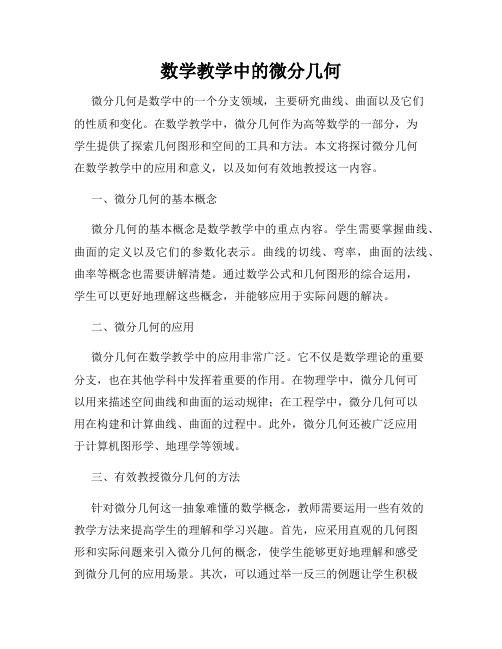 数学教学中的微分几何

微分几何是数学中的一个分支领域，主要研究曲线、曲面以及它们的性质和变化。在数学教学中，微分几何作为高等数学的一部分，为学生提供了探索几何图形和空间的工具和方法。本文将探讨微分几何在数学教学中的应用和意义，以及如何有效地教授这一内容。

一、微分几何的基本概念

微分几何的基本概念是数学教学中的重点内容。学生需要掌握曲线、曲面的定义以及它们的参数化表示。曲线的切线、弯率，曲面的法线、曲率等概念也需要讲解清楚。通过数学公式和几何图形的综合运用，学生可以更好地理解这些概念，并能够应用于实际问题的解决。

二、微分几何的应用

微分几何在数学教学中的应用非常广泛。它不仅是数学理论的重要分支，也在其他学科中发挥着重要的作用。在物理学中，微分几何可以用来描述空间曲线和曲面的运动规律；在工程学中，微分几何可以用在构建和计算曲线、曲面的过程中。此外，微分几何还被广泛应用于计算机图形学、地理学等领域。

三、有效教授微分几何的方法

针对微分几何这一抽象难懂的数学概念，教师需要运用一些有效的教学方法来提高学生的理解和学习兴趣。首先，应采用直观的几何图形和实际问题来引入微分几何的概念，使学生能够更好地理解和感受到微分几何的应用场景。其次，可以通过举一反三的例题让学生积极